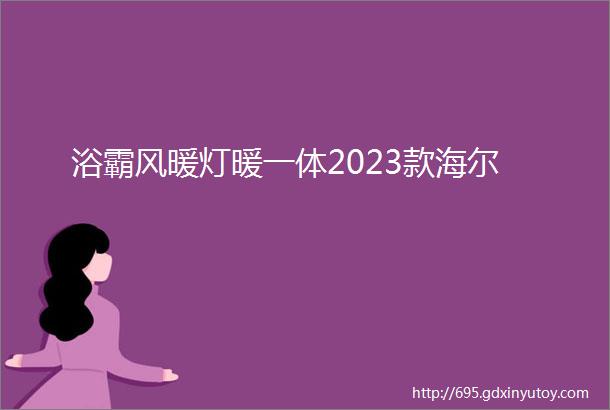 浴霸风暖灯暖一体2023款海尔

http://695.gdxinyutoy.com